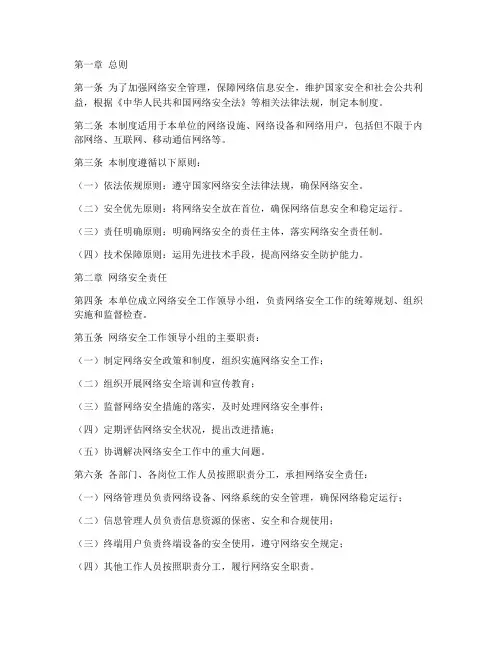 第一章 总则

第一条 为了加强网络安全管理，保障网络信息安全，维护国家安全和社会公共利益，根据《中华人民共和国网络安全法》等相关法律法规，制定本制度。

第二条 本制度适用于本单位的网络设施、网络设备和网络用户，包括但不限于内部网络、互联网、移动通信网络等。

第三条 本制度遵循以下原则：

（一）依法依规原则：遵守国家网络安全法律法规，确保网络安全。

（二）安全优先原则：将网络安全放在首位，确保网络信息安全和稳定运行。

（三）责任明确原则：明确网络安全的责任主体，落实网络安全责任制。

（四）技术保障原则：运用先进技术手段，提高网络安全防护能力。

第二章 网络安全责任

第四条 本单位成立网络安全工作领导小组，负责网络安全工作的统筹规划、组织实施和监督检查。

第五条 网络安全工作领导小组的主要职责：

（一）制定网络安全政策和制度，组织实施网络安全工作；

（二）组织开展网络安全培训和宣传教育；

（三）监督网络安全措施的落实，及时处理网络安全事件；

（四）定期评估网络安全状况，提出改进措施；

（五）协调解决网络安全工作中的重大问题。

第六条 各部门、各岗位工作人员按照职责分工，承担网络安全责任：

（一）网络管理员负责网络设备、网络系统的安全管理，确保网络稳定运行；

（二）信息管理人员负责信息资源的保密、安全和合规使用；

（三）终端用户负责终端设备的安全使用，遵守网络安全规定；

（四）其他工作人员按照职责分工，履行网络安全职责。